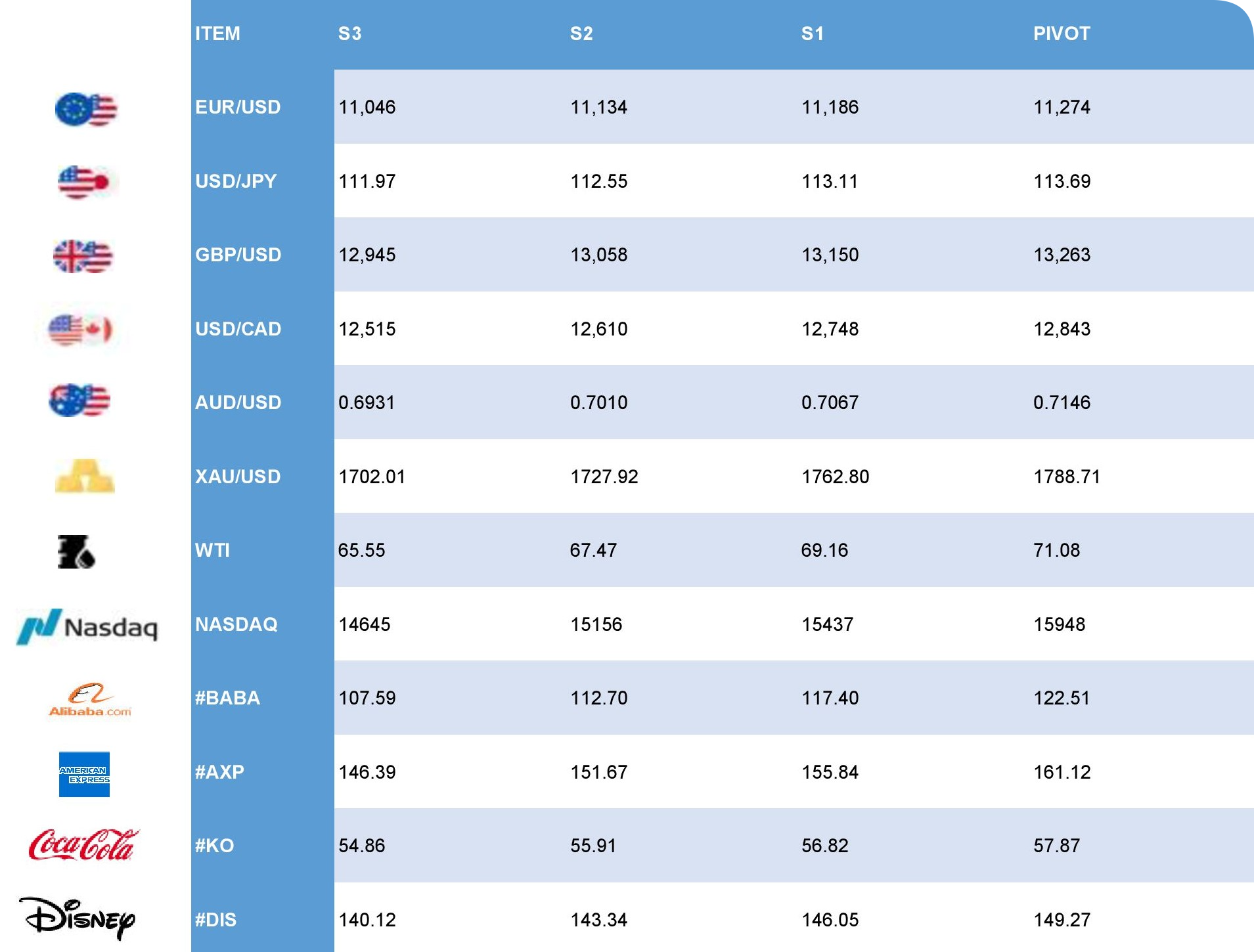 | | ITEM | S3 | S2 | S1 | PIVOT |
|---|---|---|---|---|---|
| | EUR/USD | 11,046 | 11,134 | 11,186 | 11,274 |
| | USD/JPY | 111.97 | 112.55 | 113.11 | 113.69 |
| | GBP/USD | 12,945 | 13,058 | 13,150 | 13,263 |
| | USD/CAD | 12,515 | 12,610 | 12,748 | 12,843 |
| | AUD/USD | 0.6931 | 0.7010 | 0.7067 | 0.7146 |
| | XAU/USD | 1702.01 | 1727.92 | 1762.80 | 1788.71 |
| | WTI | 65.55 | 67.47 | 69.16 | 71.08 |
| Nasdaq | NASDAQ | 14645 | 15156 | 15437 | 15948 |
| Alibaba.com | #BABA | 107.59 | 112.70 | 117.40 | 122.51 |
| AMERICAN EXPRESS | #AXP | 146.39 | 151.67 | 155.84 | 161.12 |
| Coca-Cola | #KO | 54.86 | 55.91 | 56.82 | 57.87 |
| Disney | #DIS | 140.12 | 143.34 | 146.05 | 149.27 |